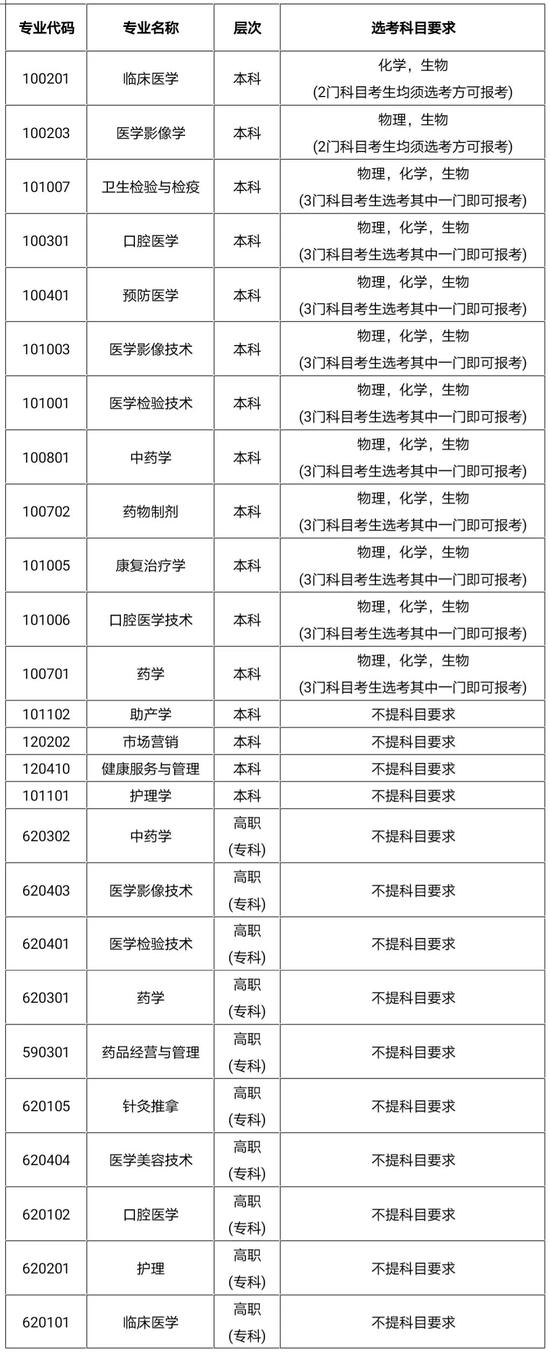 | 专业代码 | 专业名称 | 层次 | 选考科目要求 |
|---|---|---|---|
| 100201 | 临床医学 | 本科 | 化学，生物 (2门科目考生均须选考方可报考) |
| 100203 | 医学影像学 | 本科 | 物理，生物 (2门科目考生均须选考方可报考) |
| 101007 | 卫生检验与检疫 | 本科 | 物理，化学，生物 (3门科目考生选考其中一门即可报考) |
| 100301 | 口腔医学 | 本科 | 物理，化学，生物 (3门科目考生选考其中一门即可报考) |
| 100401 | 预防医学 | 本科 | 物理，化学，生物 (3门科目考生选考其中一门即可报考) |
| 101003 | 医学影像技术 | 本科 | 物理，化学，生物 (3门科目考生选考其中一门即可报考) |
| 101001 | 医学检验技术 | 本科 | 物理，化学，生物 (3门科目考生选考其中一门即可报考) |
| 100801 | 中药学 | 本科 | 物理，化学，生物 (3门科目考生选考其中一门即可报考) |
| 100702 | 药物制剂 | 本科 | 物理，化学，生物 (3门科目考生选考其中一门即可报考) |
| 101005 | 康复治疗学 | 本科 | 物理，化学，生物 (3门科目考生选考其中一门即可报考) |
| 101006 | 口腔医学技术 | 本科 | 物理，化学，生物 (3门科目考生选考其中一门即可报考) |
| 100701 | 药学 | 本科 | 物理，化学，生物 (3门科目考生选考其中一门即可报考) |
| 101102 | 助产学 | 本科 | 不提科目要求 |
| 120202 | 市场营销 | 本科 | 不提科目要求 |
| 120410 | 健康服务与管理 | 本科 | 不提科目要求 |
| 101101 | 护理学 | 本科 | 不提科目要求 |
| 620302 | 中药学 | 高职 (专科) | 不提科目要求 |
| 620403 | 医学影像技术 | 高职 (专科) | 不提科目要求 |
| 620401 | 医学检验技术 | 高职 (专科) | 不提科目要求 |
| 620301 | 药学 | 高职 (专科) | 不提科目要求 |
| 590301 | 药品经营与管理 | 高职 (专科) | 不提科目要求 |
| 620105 | 针灸推拿 | 高职 (专科) | 不提科目要求 |
| 620404 | 医学美容技术 | 高职 (专科) | 不提科目要求 |
| 620102 | 口腔医学 | 高职 (专科) | 不提科目要求 |
| 620201 | 护理 | 高职 (专科) | 不提科目要求 |
| 620101 | 临床医学 | 高职 (专科) | 不提科目要求 |